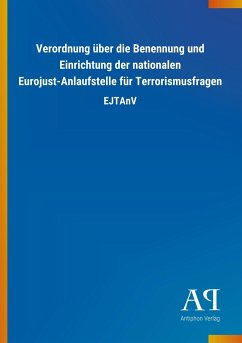 Verordnung über die Benennung und Einrichtung der nationalen Eurojust-Anlaufstelle für Terrorismusfragen

EJTAnV

AP

Antiphon Verlag